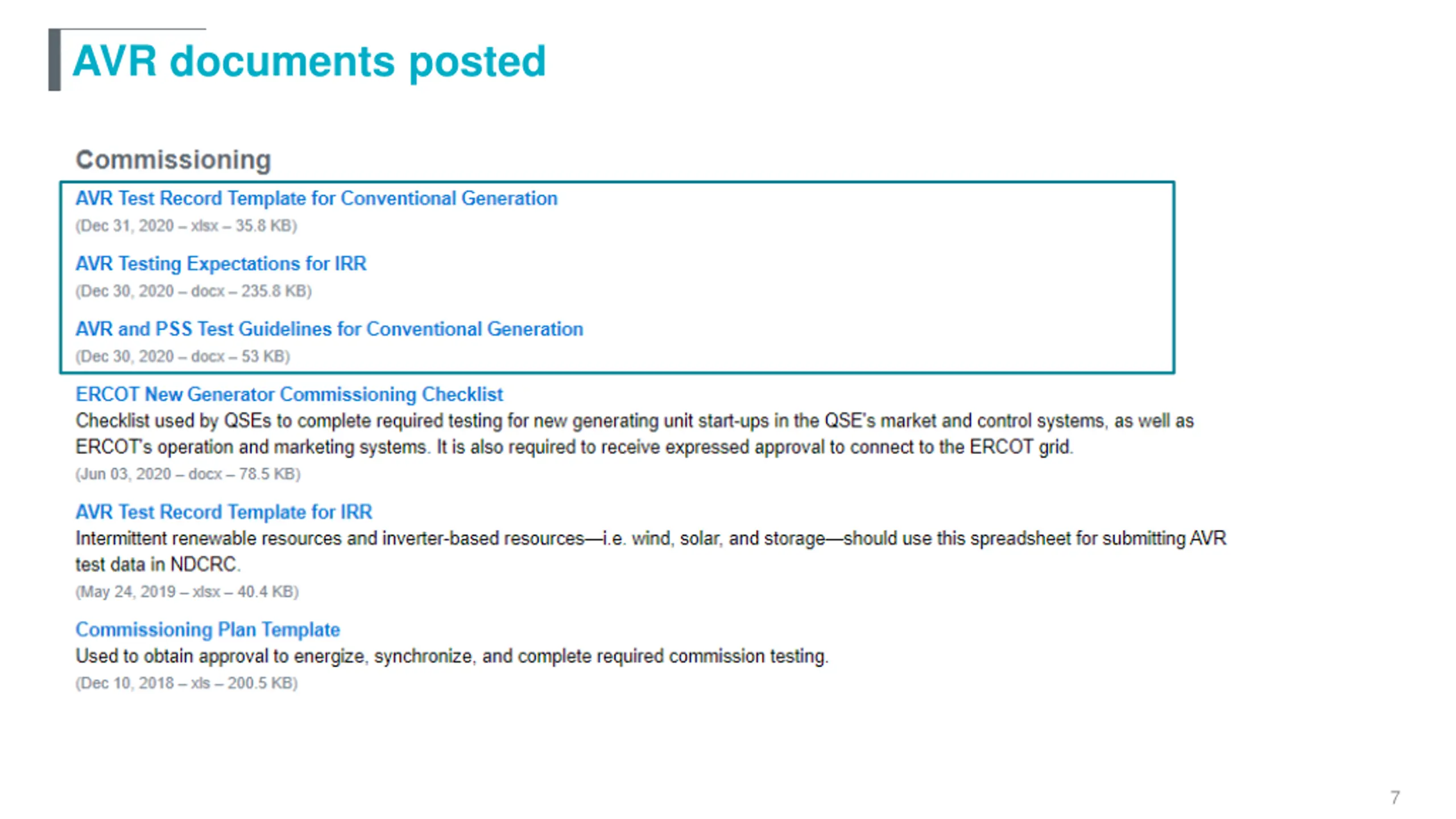 AVR documents posted

Commissioning

AVR Test Record Template for Conventional Generation
(Dec 31, 2020 – xlsx – 35.8 KB)

AVR Testing Expectations for IRR
(Dec 30, 2020 – docx – 235.8 KB)

AVR and PSS Test Guidelines for Conventional Generation
(Dec 30, 2020 – docx – 53 KB)

ERCOT New Generator Commissioning Checklist
Checklist used by QSEs to complete required testing for new generating unit start-ups in the QSE's market and control systems, as well as ERCOT's operation and marketing systems. It is also required to receive expressed approval to connect to the ERCOT grid.
(Jun 03, 2020 – docx – 78.5 KB)

AVR Test Record Template for IRR
Intermittent renewable resources and inverter-based resources—i.e. wind, solar, and storage—should use this spreadsheet for submitting AVR test data in NDCRC.
(May 24, 2019 – xlsx – 40.4 KB)

Commissioning Plan Template
Used to obtain approval to energize, synchronize, and complete required commission testing.
(Dec 10, 2018 – xls – 200.5 KB)

7